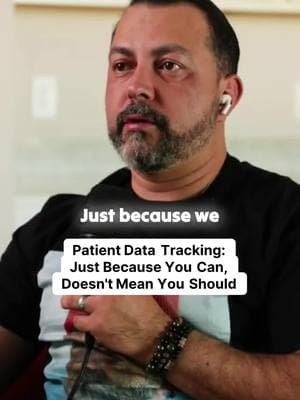 Just because we

Patient Data Tracking: Just Because You Can, Doesn't Mean You Should